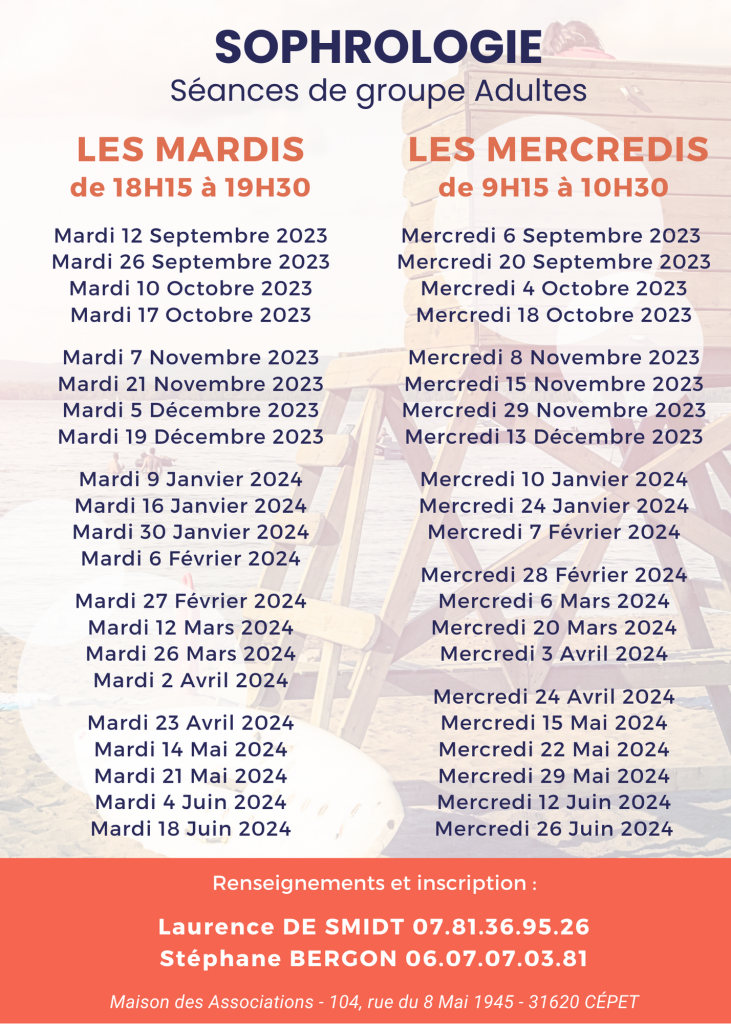 SOPHROLOGIE
Séances de groupe Adultes

LES MARDIS
de 18H15 à 19H30

Mardi 12 Septembre 2023
Mardi 26 Septembre 2023
Mardi 10 Octobre 2023
Mardi 17 Octobre 2023

Mardi 7 Novembre 2023
Mardi 21 Novembre 2023
Mardi 5 Décembre 2023
Mardi 19 Décembre 2023

Mardi 9 Janvier 2024
Mardi 16 Janvier 2024
Mardi 30 Janvier 2024
Mardi 6 Février 2024

Mardi 27 Février 2024
Mardi 12 Mars 2024
Mardi 26 Mars 2024
Mardi 2 Avril 2024

Mardi 23 Avril 2024
Mardi 14 Mai 2024
Mardi 21 Mai 2024
Mardi 4 Juin 2024
Mardi 18 Juin 2024

LES MERCREDIS
de 9H15 à 10H30

Mercredi 6 Septembre 2023
Mercredi 20 Septembre 2023
Mercredi 4 Octobre 2023
Mercredi 18 Octobre 2023

Mercredi 8 Novembre 2023
Mercredi 15 Novembre 2023
Mercredi 29 Novembre 2023
Mercredi 13 Décembre 2023

Mercredi 10 Janvier 2024
Mercredi 24 Janvier 2024
Mercredi 7 Février 2024

Mercredi 28 Février 2024
Mercredi 6 Mars 2024
Mercredi 20 Mars 2024
Mercredi 3 Avril 2024

Mercredi 24 Avril 2024
Mercredi 15 Mai 2024
Mercredi 22 Mai 2024
Mercredi 29 Mai 2024
Mercredi 12 Juin 2024
Mercredi 26 Juin 2024

Renseignements et inscription :

Laurence DE SMIDT 07.81.36.95.26
Stéphane BERGON 06.07.07.03.81

Maison des Associations - 104, rue du 8 Mai 1945 - 31620 CÉPET